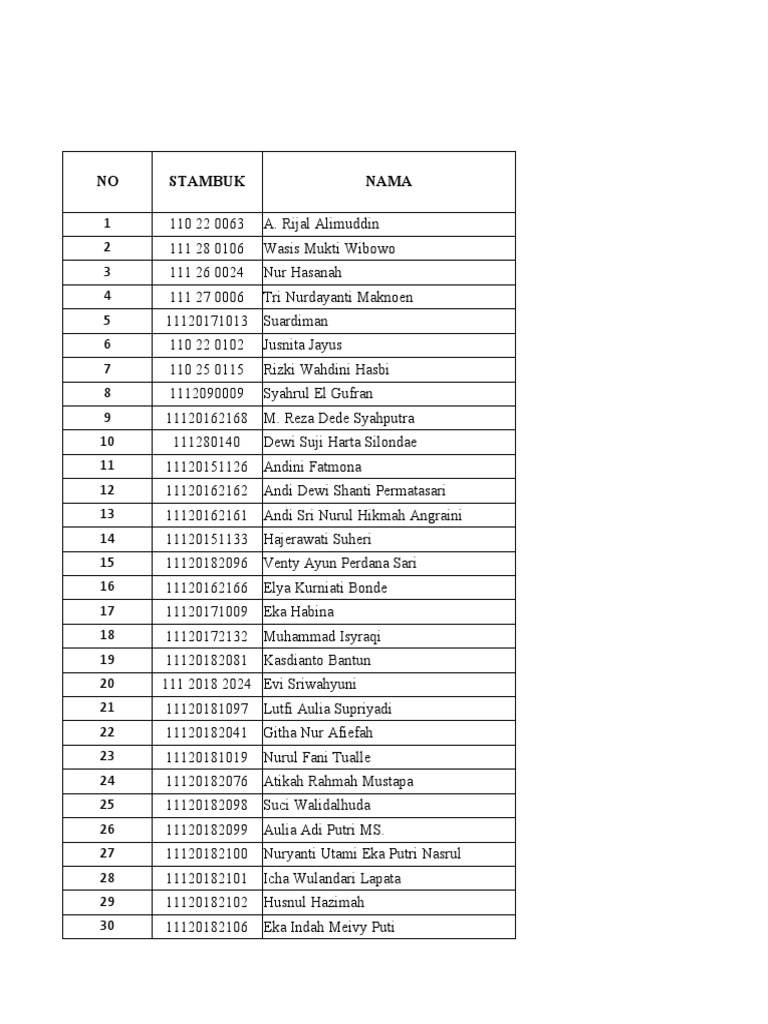 | NO | STAMBUK | NAMA |
|---|---|---|
| 1 | 110 22 0063 | A. Rijal Alimuddin |
| 2 | 111 28 0106 | Wasis Mukti Wibowo |
| 3 | 111 26 0024 | Nur Hasanah |
| 4 | 111 27 0006 | Tri Nurdayanti Maknoen |
| 5 | 11120171013 | Suardiman |
| 6 | 110 22 0102 | Jusnita Jayus |
| 7 | 110 25 0115 | Rizki Wahdini Hasbi |
| 8 | 1112090009 | Syahrul El Gufran |
| 9 | 11120162168 | M. Reza Dede Syahputra |
| 10 | 111280140 | Dewi Suji Harta Silondae |
| 11 | 11120151126 | Andini Fatmona |
| 12 | 11120162162 | Andi Dewi Shanti Permatasari |
| 13 | 11120162161 | Andi Sri Nurul Hikmah Angraini |
| 14 | 11120151133 | Hajerawati Suheri |
| 15 | 11120182096 | Venty Ayun Perdana Sari |
| 16 | 11120162166 | Elya Kurniati Bonde |
| 17 | 11120171009 | Eka Habina |
| 18 | 11120172132 | Muhammad Isyraqi |
| 19 | 11120182081 | Kasdianto Bantun |
| 20 | 111 2018 2024 | Evi Sriwahyuni |
| 21 | 11120181097 | Lutfi Aulia Supriyadi |
| 22 | 11120182041 | Githa Nur Afiefah |
| 23 | 11120181019 | Nurul Fani Tualle |
| 24 | 11120182076 | Atikah Rahmah Mustapa |
| 25 | 11120182098 | Suci Walidalhuda |
| 26 | 11120182099 | Aulia Adi Putri MS. |
| 27 | 11120182100 | Nuryanti Utami Eka Putri Nasrul |
| 28 | 11120182101 | Icha Wulandari Lapata |
| 29 | 11120182102 | Husnul Hazimah |
| 30 | 11120182106 | Eka Indah Meivy Puti |